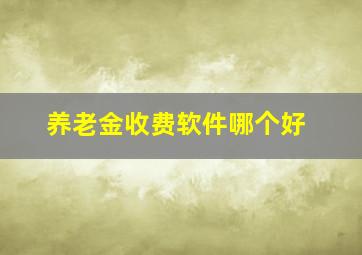 养老金收费软件哪个好